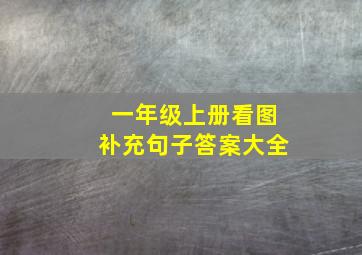 一年级上册看图
补充句子答案大全